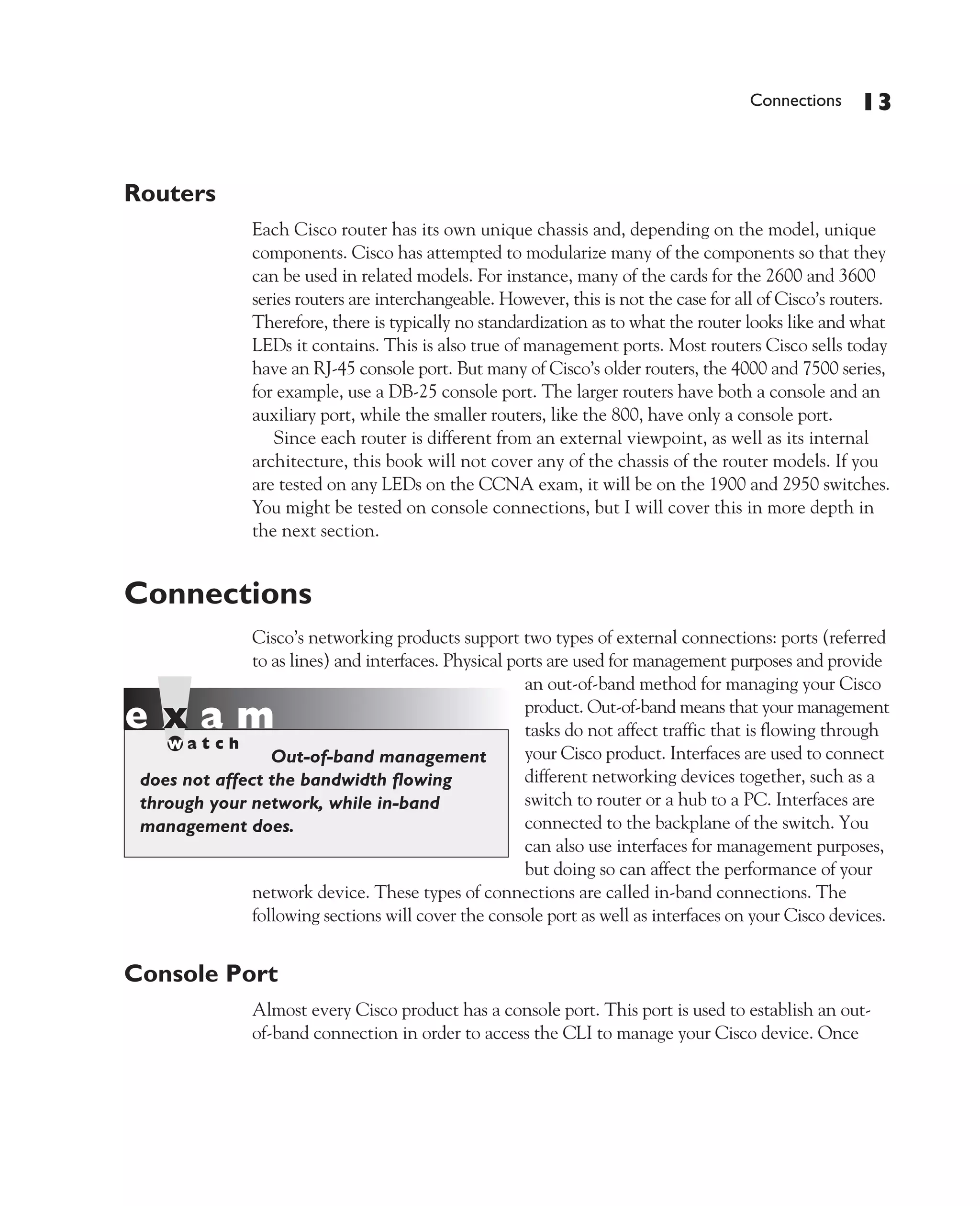 Connections 13

Routers

Each Cisco router has its own unique chassis and, depending on the model, unique components. Cisco has attempted to modularize many of the components so that they can be used in related models. For instance, many of the cards for the 2600 and 3600 series routers are interchangeable. However, this is not the case for all of Cisco's routers. Therefore, there is typically no standardization as to what the router looks like and what LEDs it contains. This is also true of management ports. Most routers Cisco sells today have an RJ-45 console port. But many of Cisco's older routers, the 4000 and 7500 series, for example, use a DB-25 console port. The larger routers have both a console and an auxiliary port, while the smaller routers, like the 800, have only a console port.

Since each router is different from an external viewpoint, as well as its internal architecture, this book will not cover any of the chassis of the router models. If you are tested on any LEDs on the CCNA exam, it will be on the 1900 and 2950 switches. You might be tested on console connections, but I will cover this in more depth in the next section.

Connections

Cisco's networking products support two types of external connections: ports (referred to as lines) and interfaces. Physical ports are used for management purposes and provide an out-of-band method for managing your Cisco product. Out-of-band means that your management tasks do not affect traffic that is flowing through your Cisco product. Interfaces are used to connect different networking devices together, such as a switch to router or a hub to a PC. Interfaces are connected to the backplane of the switch. You can also use interfaces for management purposes, but doing so can affect the performance of your network device. These types of connections are called in-band connections. The following sections will cover the console port as well as interfaces on your Cisco devices.

exam watch

Out-of-band management does not affect the bandwidth flowing through your network, while in-band management does.

Console Port

Almost every Cisco product has a console port. This port is used to establish an out-of-band connection in order to access the CLI to manage your Cisco device. Once